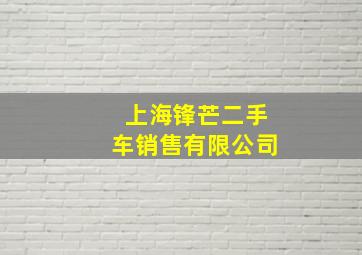 上海锋芒二手车销售有限公司